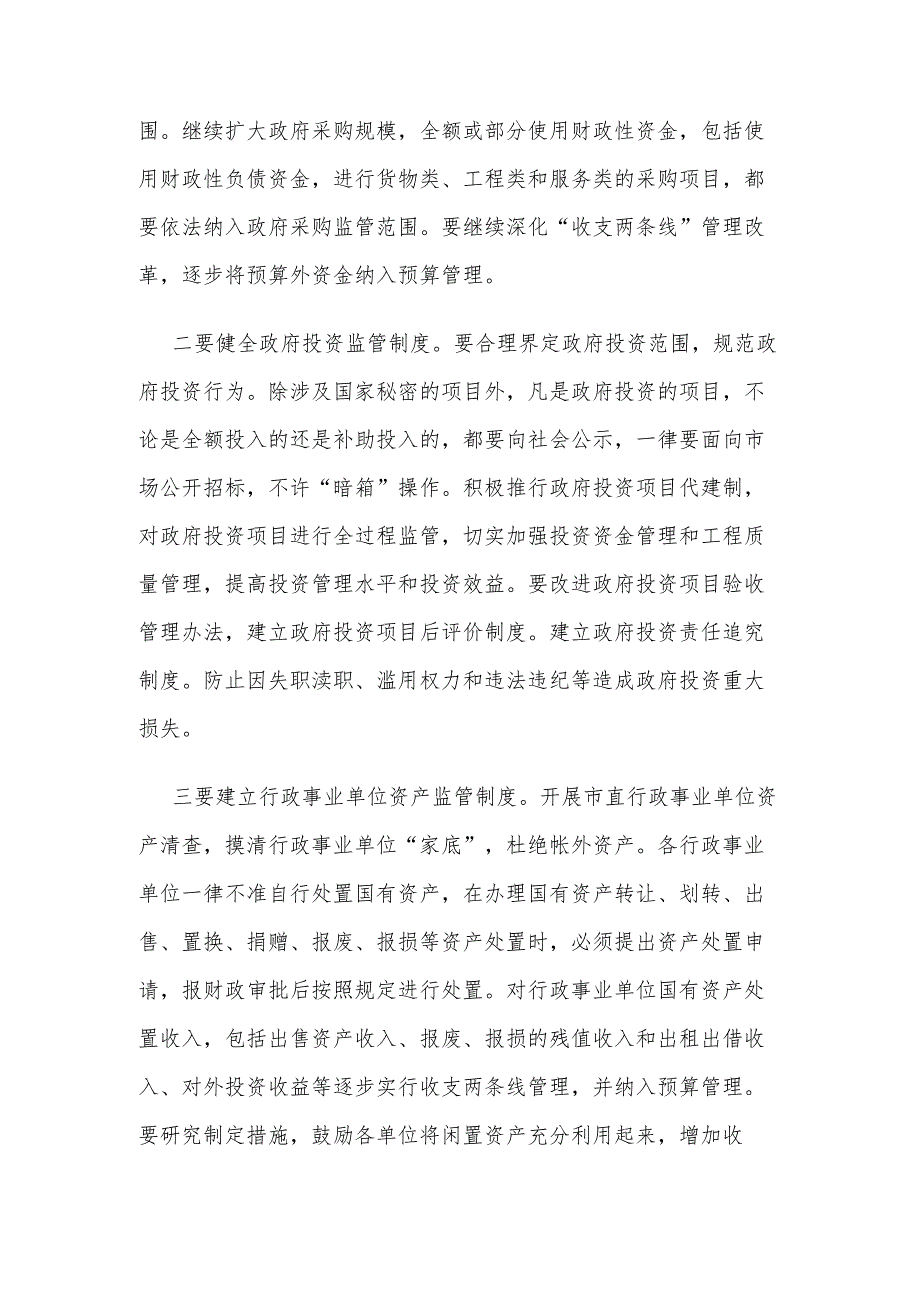 围。继续扩大政府采购规模，全额或部分使用财政性资金，包括使用财政性负债资金，进行货物类、工程类和服务类的采购项目，都要依法纳入政府采购监管范围。要继续深化“收支两条线”管理改革，逐步将预算外资金纳入预算管理。

二要健全政府投资监管制度。要合理界定政府投资范围，规范政府投资行为。除涉及国家秘密的项目外，凡是政府投资的项目，不论是全额投入的还是补助投入的，都要向社会公示，一律要面向市场公开招标，不许“暗箱”操作。积极推行政府投资项目代建制，对政府投资项目进行全过程监管，切实加强投资资金管理和工程质量管理，提高投资管理水平和投资效益。要改进政府投资项目验收管理办法，建立政府投资项目后评价制度。建立政府投资责任追究制度。防止因失职渎职、滥用权力和违法违纪等造成政府投资重大损失。

三要建立行政事业单位资产监管制度。开展市直行政事业单位资产清查，摸清行政事业单位“家底”，杜绝帐外资产。各行政事业单位一律不准自行处置国有资产，在办理国有资产转让、划转、出售、置换、捐赠、报废、报损等资产处置时，必须提出资产处置申请，报财政审批后按照规定进行处置。对行政事业单位国有资产处置收入，包括出售资产收入、报废、报损的残值收入和出租出借收入、对外投资收益等逐步实行收支两条线管理，并纳入预算管理。要研究制定措施，鼓励各单位将闲置资产充分利用起来，增加收